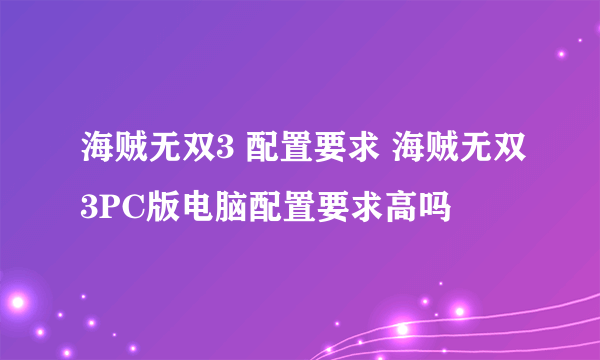 海贼无双3 配置要求 海贼无双3PC版电脑配置要求高吗